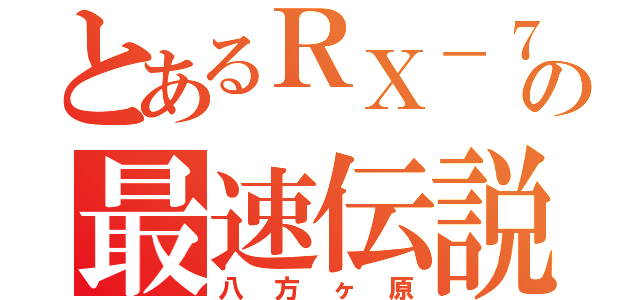 とあるＲＸ－７の
最速伝説
八方ヶ原